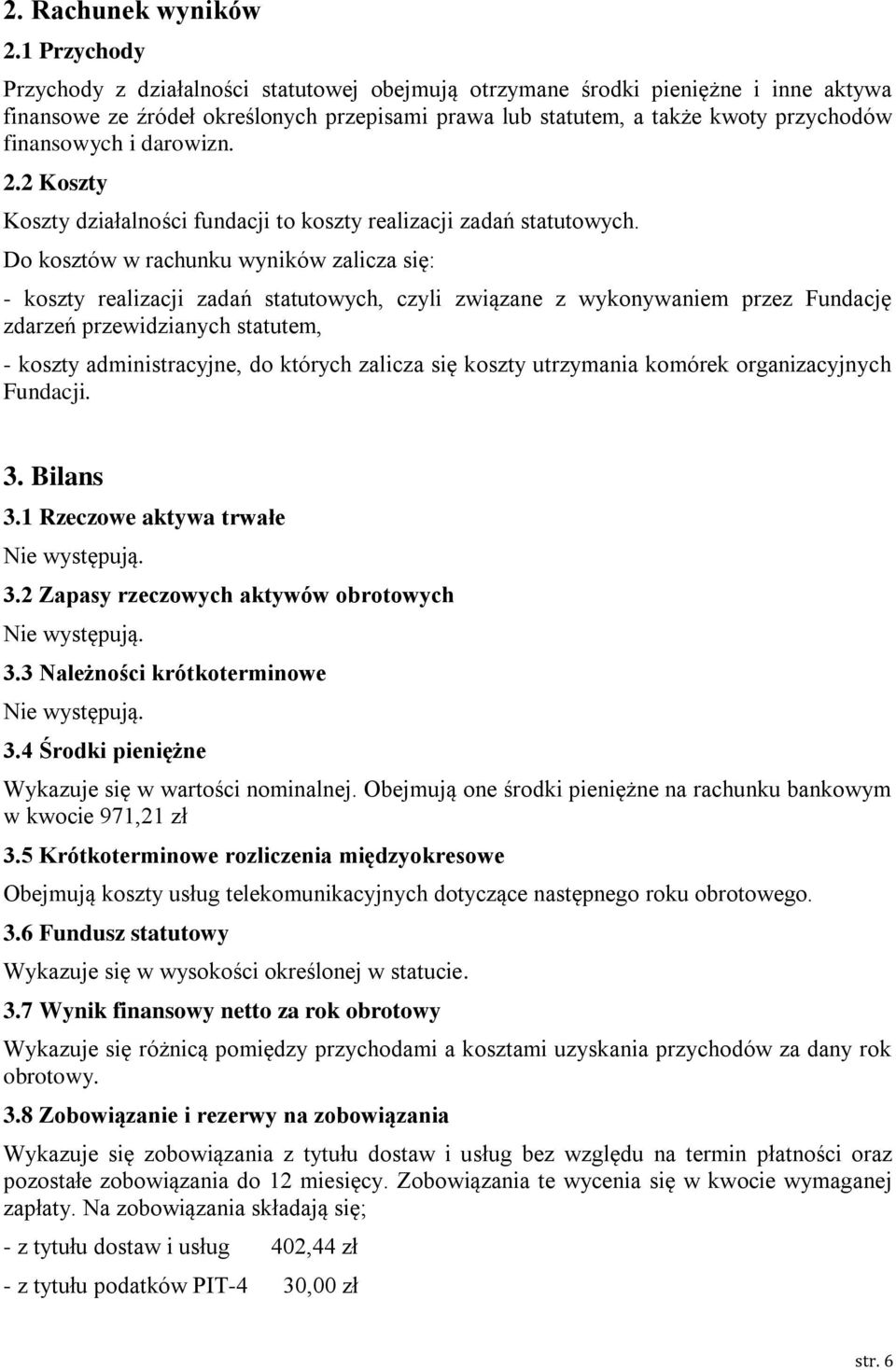 2. Rachunek wyników
2.1 Przychody

Przychody z działalności statutowej obejmują otrzymane środki pieniężne i inne aktywa finansowe ze źródeł określonych przepisami prawa lub statutem, a także kwoty przychodów finansowych i darowizn.

2.2 Koszty

Koszty działalności fundacji to koszty realizacji zadań statutowych.

Do kosztów w rachunku wyników zalicza się:

- koszty realizacji zadań statutowych, czyli związane z wykonywaniem przez Fundację zdarzeń przewidzianych statutem,

- koszty administracyjne, do których zalicza się koszty utrzymania komórek organizacyjnych Fundacji.

3. Bilans
3.1 Rzeczowe aktywa trwałe

Nie występują.

3.2 Zapasy rzeczowych aktywów obrotowych

Nie występują.

3.3 Należności krótkoterminowe

Nie występują.

3.4 Środki pieniężne

Wykazuje się w wartości nominalnej. Obejmują one środki pieniężne na rachunku bankowym w kwocie 971,21 zł

3.5 Krótkoterminowe rozliczenia międzyokresowe

Obejmują koszty usług telekomunikacyjnych dotyczące następnego roku obrotowego.

3.6 Fundusz statutowy

Wykazuje się w wysokości określonej w statucie.

3.7 Wynik finansowy netto za rok obrotowy

Wykazuje się różnicą pomiędzy przychodami a kosztami uzyskania przychodów za dany rok obrotowy.

3.8 Zobowiązanie i rezerwy na zobowiązania

Wykazuje się zobowiązania z tytułu dostaw i usług bez względu na termin płatności oraz pozostałe zobowiązania do 12 miesięcy. Zobowiązania te wycenia się w kwocie wymaganej zapłaty. Na zobowiązania składają się;

- z tytułu dostaw i usług 402,44 zł

- z tytułu podatków PIT-4 30,00 zł

str. 6